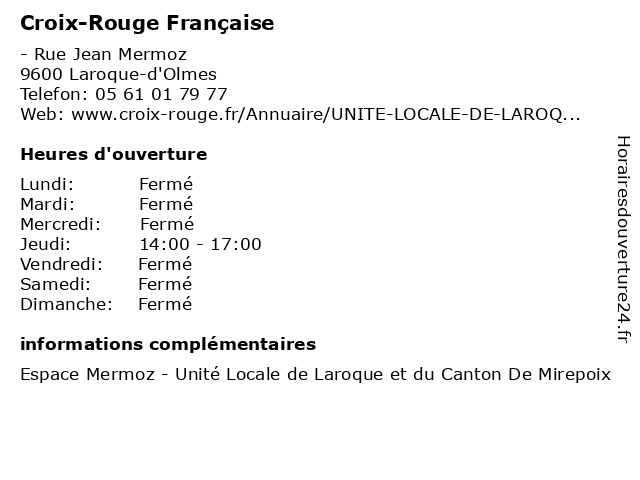 Croix-Rouge Française

- Rue Jean Mermoz
9600 Laroque-d'Olmes
Telefon: 05 61 01 79 77
Web: www.croix-rouge.fr/Annuaire/UNITE-LOCALE-DE-LAROQ...

Heures d'ouverture

| Lundi: | Fermé |
|---|---|
| Mardi: | Fermé |
| Mercredi: | Fermé |
| Jeudi: | 14:00 - 17:00 |
| Vendredi: | Fermé |
| Samedi: | Fermé |
| Dimanche: | Fermé |

informations complémentaires

Espace Mermoz - Unité Locale de Laroque et du Canton De Mirepoix

Horairesdouverture24.fr